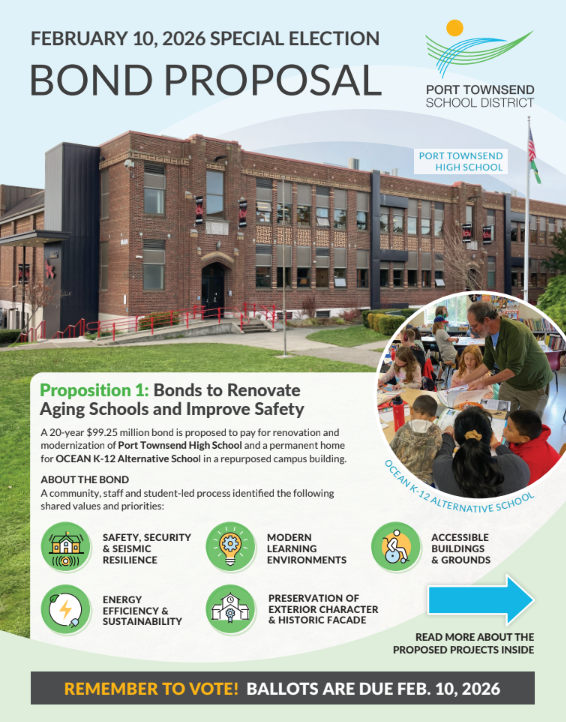 FEBRUARY 10, 2026 SPECIAL ELECTION

BOND PROPOSAL

PORT TOWNSEND SCHOOL DISTRICT

PORT TOWNSEND HIGH SCHOOL

OCEAN K-12 ALTERNATIVE SCHOOL

Proposition 1: Bonds to Renovate Aging Schools and Improve Safety

A 20-year $99.25 million bond is proposed to pay for renovation and modernization of Port Townsend High School and a permanent home for OCEAN K-12 Alternative School in a repurposed campus building.

ABOUT THE BOND
A community, staff and student-led process identified the following shared values and priorities:

SAFETY, SECURITY & SEISMIC RESILIENCE

MODERN LEARNING ENVIRONMENTS

ACCESSIBLE BUILDINGS & GROUNDS

ENERGY EFFICIENCY & SUSTAINABILITY

PRESERVATION OF EXTERIOR CHARACTER & HISTORIC FACADE

READ MORE ABOUT THE PROPOSED PROJECTS INSIDE

REMEMBER TO VOTE! BALLOTS ARE DUE FEB. 10, 2026